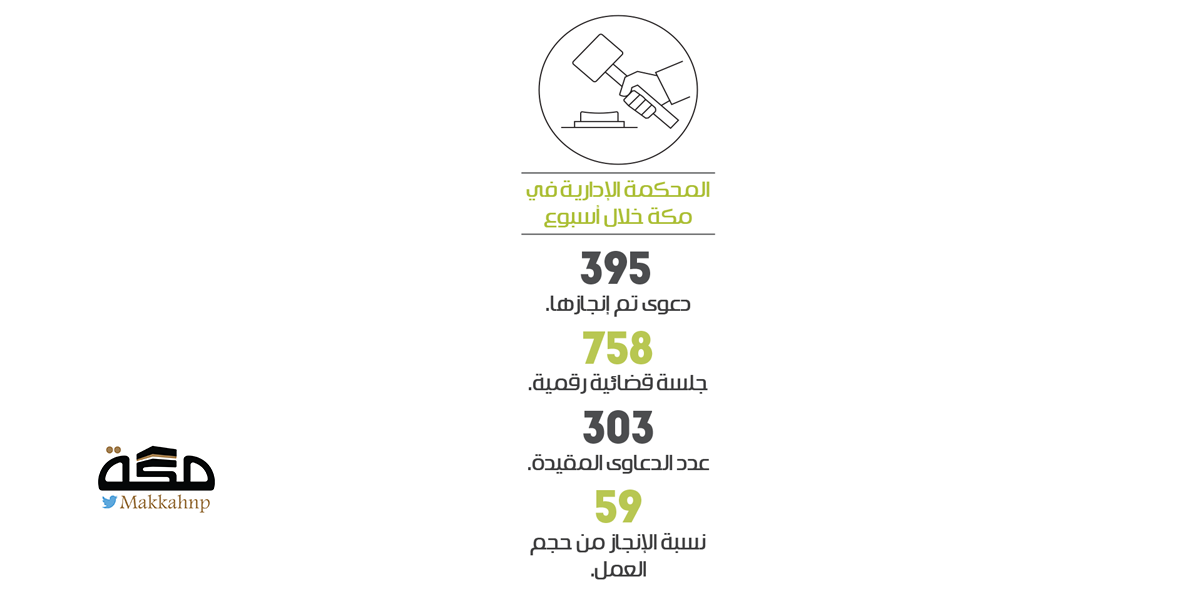 المحكمة الإدارية في مكة خلال أسبوع

395
دعوى تم إنجازها.

758
جلسة قضائية رقمية.

303
عدد الدعاوى المقيدة.

59
نسبة الإنجاز من حجم العمل.

مكة
Makkahnp